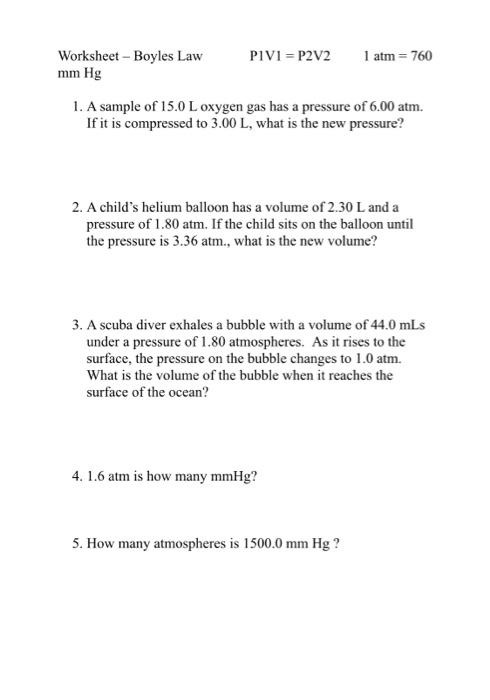 Worksheet – Boyles Law          P1V1 = P2V2          1 atm = 760 mm Hg

1. A sample of 15.0 L oxygen gas has a pressure of 6.00 atm. If it is compressed to 3.00 L, what is the new pressure?

2. A child's helium balloon has a volume of 2.30 L and a pressure of 1.80 atm. If the child sits on the balloon until the pressure is 3.36 atm., what is the new volume?

3. A scuba diver exhales a bubble with a volume of 44.0 mLs under a pressure of 1.80 atmospheres. As it rises to the surface, the pressure on the bubble changes to 1.0 atm. What is the volume of the bubble when it reaches the surface of the ocean?

4. 1.6 atm is how many mmHg?

5. How many atmospheres is 1500.0 mm Hg ?